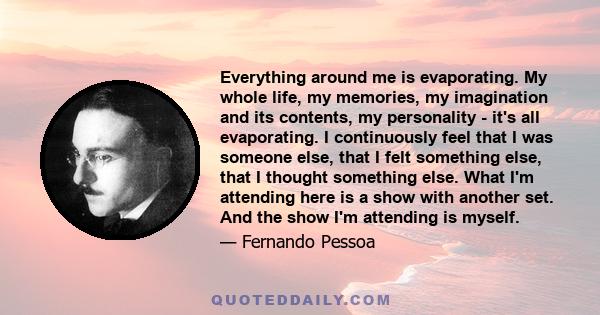 Everything around me is evaporating. My whole life, my memories, my imagination and its contents, my personality - it's all evaporating. I continuously feel that I was someone else, that I felt something else, that I thought something else. What I'm attending here is a show with another set. And the show I'm attending is myself.

— Fernando Pessoa

QUOTEDDAILY.COM